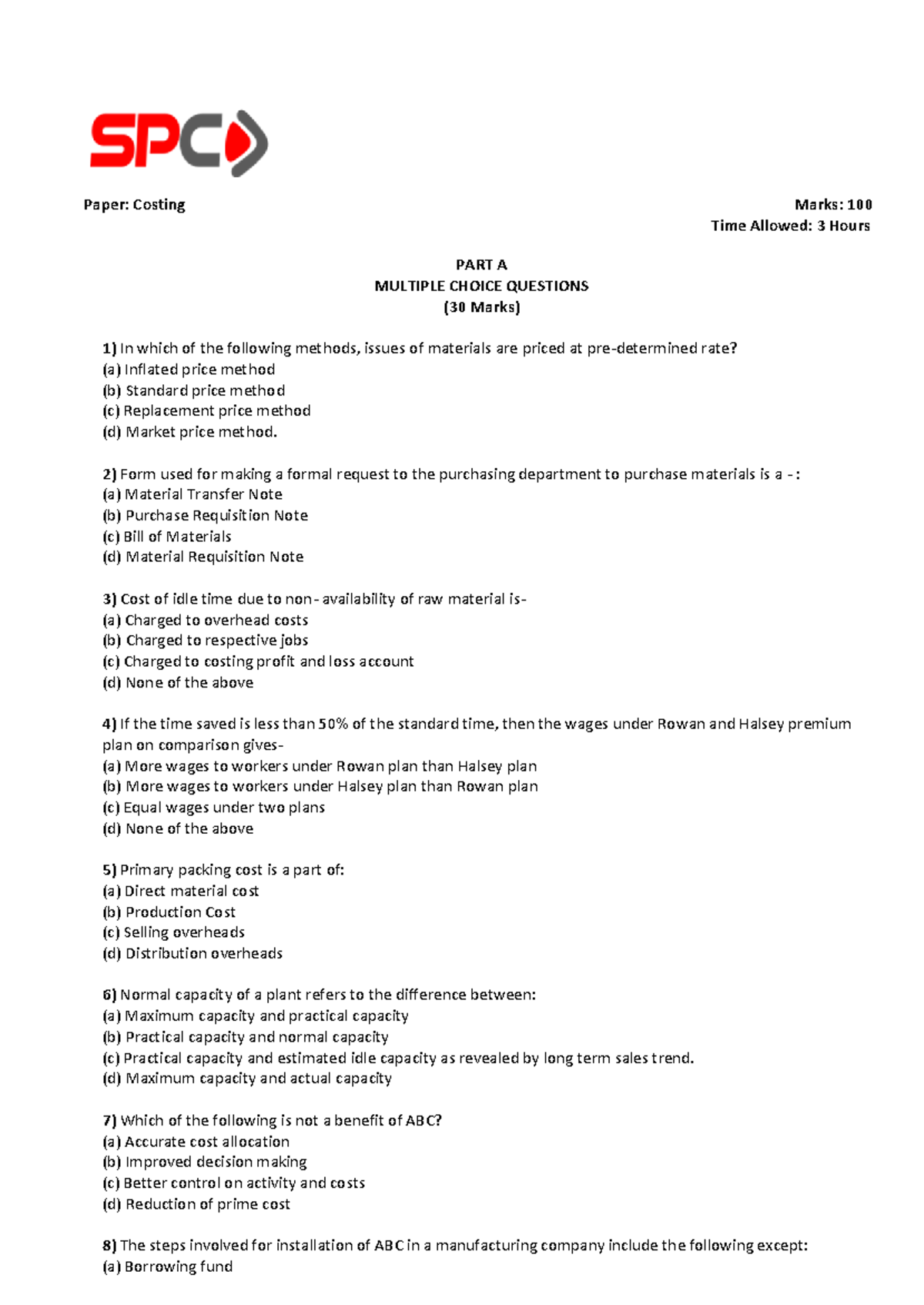 SPC

Paper: Costing

Marks: 100
Time Allowed: 3 Hours

PART A
MULTIPLE CHOICE QUESTIONS
(30 Marks)

1) In which of the following methods, issues of materials are priced at pre-determined rate?
(a) Inflated price method
(b) Standard price method
(c) Replacement price method
(d) Market price method.

2) Form used for making a formal request to the purchasing department to purchase materials is a -:
(a) Material Transfer Note
(b) Purchase Requisition Note
(c) Bill of Materials
(d) Material Requisition Note

3) Cost of idle time due to non- availability of raw material is-
(a) Charged to overhead costs
(b) Charged to respective jobs
(c) Charged to costing profit and loss account
(d) None of the above

4) If the time saved is less than 50% of the standard time, then the wages under Rowan and Halsey premium plan on comparison gives-
(a) More wages to workers under Rowan plan than Halsey plan
(b) More wages to workers under Halsey plan than Rowan plan
(c) Equal wages under two plans
(d) None of the above

5) Primary packing cost is a part of:
(a) Direct material cost
(b) Production Cost
(c) Selling overheads
(d) Distribution overheads

6) Normal capacity of a plant refers to the difference between:
(a) Maximum capacity and practical capacity
(b) Practical capacity and normal capacity
(c) Practical capacity and estimated idle capacity as revealed by long term sales trend.
(d) Maximum capacity and actual capacity

7) Which of the following is not a benefit of ABC?
(a) Accurate cost allocation
(b) Improved decision making
(c) Better control on activity and costs
(d) Reduction of prime cost

8) The steps involved for installation of ABC in a manufacturing company include the following except:
(a) Borrowing fund